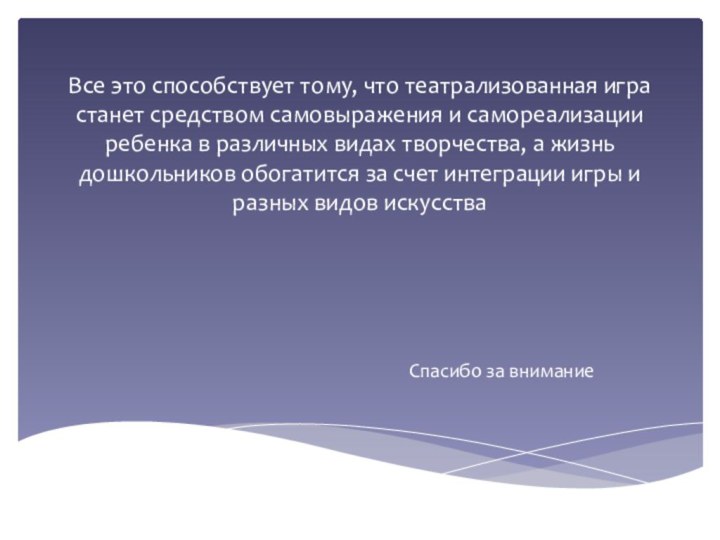 Все это способствует тому, что театрализованная игра станет средством самовыражения и самореализации ребенка в различных видах творчества, а жизнь дошкольников обогатится за счет интеграции игры и разных видов искусства

Спасибо за внимание